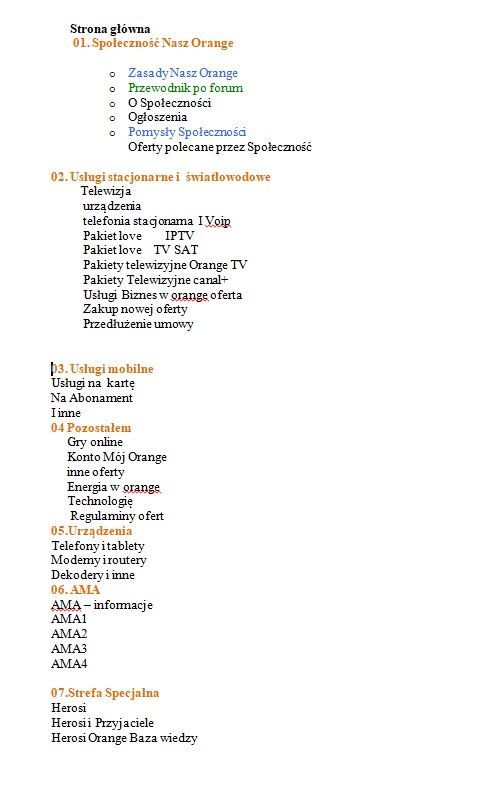 Strona główna
01. Społeczność Nasz Orange

o Zasady Nasz Orange
o Przewodnik po forum
o O Społeczności
o Ogłoszenia
o Pomysły Społeczności
Oferty polecane przez Społeczność

02. Usługi stacjonarne i światłowodowe
Telewizja
urządzenia
telefonia stacjonarna I Voip
Pakiet love IPTV
Pakiet love TV SAT
Pakiety telewizyjne Orange TV
Pakiety Telewizyjne canal+
Usługi Biznes w orange oferta
Zakup nowej oferty
Przedłużenie umowy

03. Usługi mobilne
Usługi na kartę
Na Abonament
I inne
04 Pozostałem
Gry online
Konto Mój Orange
inne oferty
Energia w orange
Technologię
Regulaminy ofert
05.Urządzenia
Telefony i tablety
Modemy i routery
Dekodery i inne
06. AMA
AMA – informacje
AMA1
AMA2
AMA3
AMA4

07.Strefa Specjalna
Herosi
Herosi i Przyjaciele
Herosi Orange Baza wiedzy